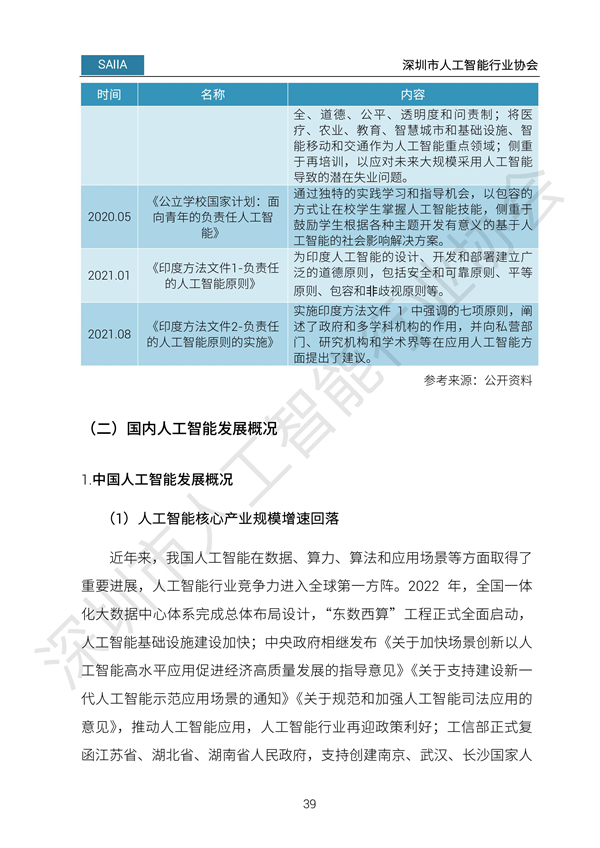 SAIIA

深圳市人工智能行业协会

| 时间 | 名称 | 内容 |
|---|---|---|
| | | 全、道德、公平、透明度和问责制；将医疗、农业、教育、智慧城市和基础设施、智能移动和交通作为人工智能重点领域；侧重于再培训，以应对未来大规模采用人工智能导致的潜在失业问题。 |
| 2020.05 | 《公立学校国家计划：面向青年的负责任人工智能》 | 通过独特的实践学习和指导机会，以包容的方式让在校学生掌握人工智能技能，侧重于鼓励学生根据各种主题开发有意义的基于人工智能的社会影响解决方案。 |
| 2021.01 | 《印度方法文件1-负责任的人工智能原则》 | 为印度人工智能的设计、开发和部署建立广泛的道德原则，包括安全和可靠原则、平等原则、包容和非歧视原则等。 |
| 2021.08 | 《印度方法文件2-负责任的人工智能原则的实施》 | 实施印度方法文件 1 中强调的七项原则，阐述了政府和多学科机构的作用，并向私营部门、研究机构和学术界等在应用人工智能方面提出了建议。 |

参考来源：公开资料

（二）国内人工智能发展概况

1.中国人工智能发展概况

（1）人工智能核心产业规模增速回落

近年来，我国人工智能在数据、算力、算法和应用场景等方面取得了重要进展，人工智能行业竞争力进入全球第一方阵。2022 年，全国一体化大数据中心体系完成总体布局设计，“东数西算”工程正式全面启动，人工智能基础设施建设加快；中央政府相继发布《关于加快场景创新以人工智能高水平应用促进经济高质量发展的指导意见》《关于支持建设新一代人工智能示范应用场景的通知》《关于规范和加强人工智能司法应用的意见》，推动人工智能应用，人工智能行业再迎政策利好；工信部正式复函江苏省、湖北省、湖南省人民政府，支持创建南京、武汉、长沙国家人

39

深圳市人工智能行业协会